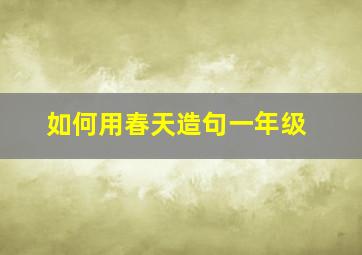 如何用春天造句一年级